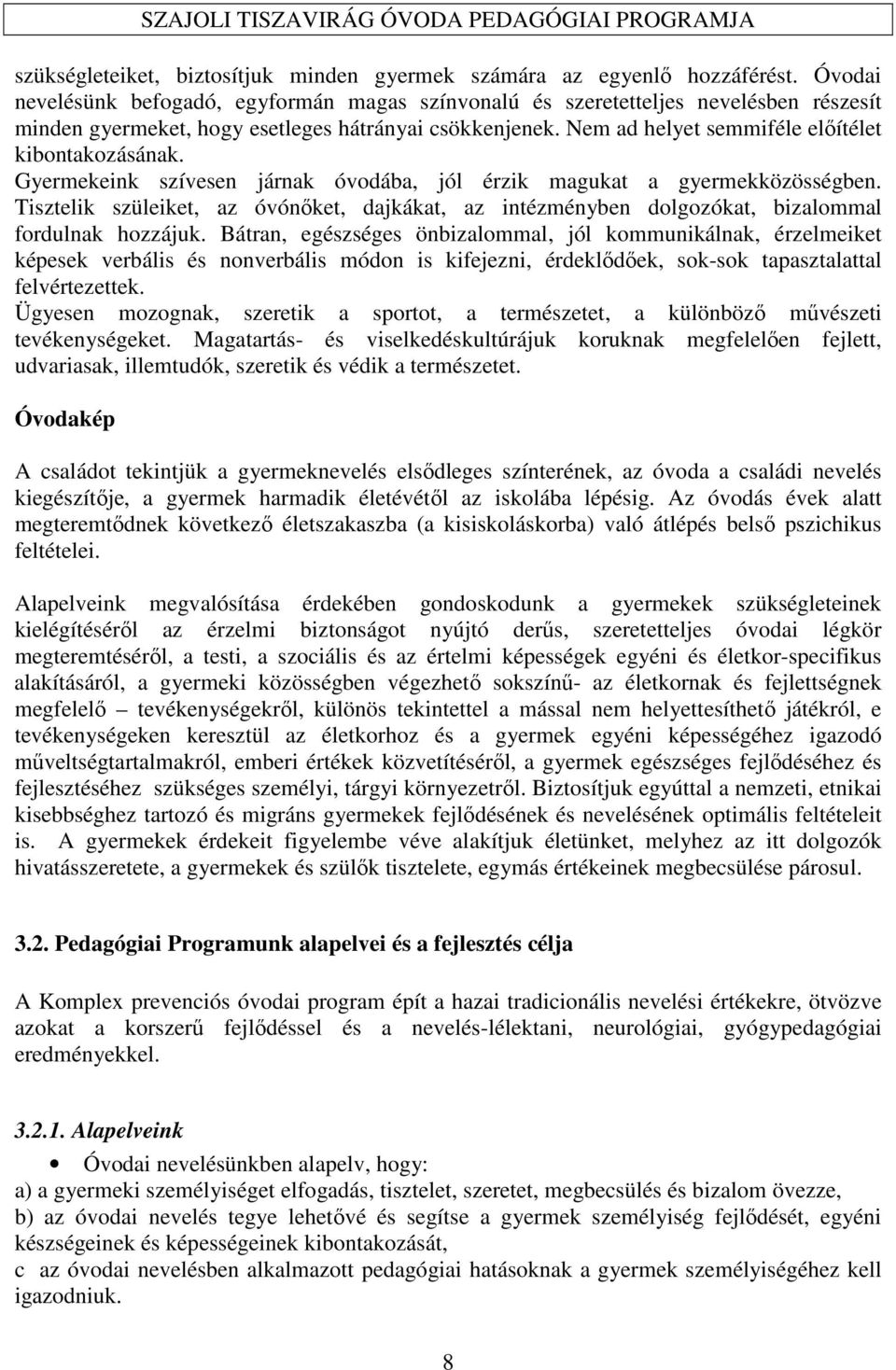 SZAJOLI TISZAVIRÁG ÓVODA PEDAGÓGIAI PROGRAMJA

szükségleteiket, biztosítjuk minden gyermek számára az egyenlő hozzáférést. Óvodai nevelésünk befogadó, egyformán magas színvonalú és szeretetteljes nevelésben részesít minden gyermeket, hogy esetleges hátrányai csökkenjenek. Nem ad helyet semmiféle előítélet kibontakozásának.
Gyermekeink szívesen járnak óvodába, jól érzik magukat a gyermekközösségben. Tisztelik szüleiket, az óvónőket, dajkákat, az intézményben dolgozókat, bizalommal fordulnak hozzájuk. Bátran, egészséges önbizalommal, jól kommunikálnak, érzelmeiket képesek verbális és nonverbális módon is kifejezni, érdeklődőek, sok-sok tapasztalattal felvértezettek.
Ügyesen mozognak, szeretik a sportot, a természetet, a különböző művészeti tevékenységeket. Magatartás- és viselkedéskultúrájuk koruknak megfelelően fejlett, udvariasak, illemtudók, szeretik és védik a természetet.

Óvodakép

A családot tekintjük a gyermeknevelés elsődleges színterének, az óvoda a családi nevelés kiegészítője, a gyermek harmadik életévétől az iskolába lépésig. Az óvodás évek alatt megteremtődnek következő életszakaszba (a kisiskoláskorba) való átlépés belső pszichikus feltételei.

Alapelveink megvalósítása érdekében gondoskodunk a gyermekek szükségleteinek kielégítéséről az érzelmi biztonságot nyújtó derűs, szeretetteljes óvodai légkör megteremtéséről, a testi, a szociális és az értelmi képességek egyéni és életkor-specifikus alakításáról, a gyermeki közösségben végezhető sokszínű- az életkornak és fejlettségnek megfelelő – tevékenységekről, különös tekintettel a mással nem helyettesíthető játékról, e tevékenységeken keresztül az életkorhoz és a gyermek egyéni képességéhez igazodó műveltségtartalmakról, emberi értékek közvetítéséről, a gyermek egészséges fejlődéséhez és fejlesztéséhez szükséges személyi, tárgyi környezetről. Biztosítjuk egyúttal a nemzeti, etnikai kisebbséghez tartozó és migráns gyermekek fejlődésének és nevelésének optimális feltételeit is. A gyermekek érdekeit figyelembe véve alakítjuk életünket, melyhez az itt dolgozók hivatásszeretete, a gyermekek és szülők tisztelete, egymás értékeinek megbecsülése párosul.

3.2. Pedagógiai Programunk alapelvei és a fejlesztés célja

A Komplex prevenciós óvodai program épít a hazai tradicionális nevelési értékekre, ötvözve azokat a korszerű fejlődéssel és a nevelés-lélektani, neurológiai, gyógypedagógiai eredményekkel.

3.2.1. Alapelveink

• Óvodai nevelésünkben alapelv, hogy:
a) a gyermeki személyiséget elfogadás, tisztelet, szeretet, megbecsülés és bizalom övezze,
b) az óvodai nevelés tegye lehetővé és segítse a gyermek személyiség fejlődését, egyéni készségeinek és képességeinek kibontakozását,
c az óvodai nevelésben alkalmazott pedagógiai hatásoknak a gyermek személyiségéhez kell igazodniuk.

8